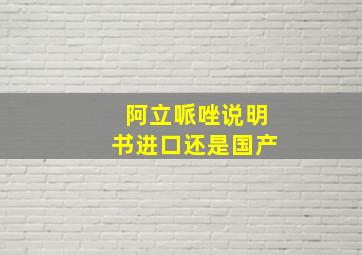 阿立哌唑说明书进口还是国产